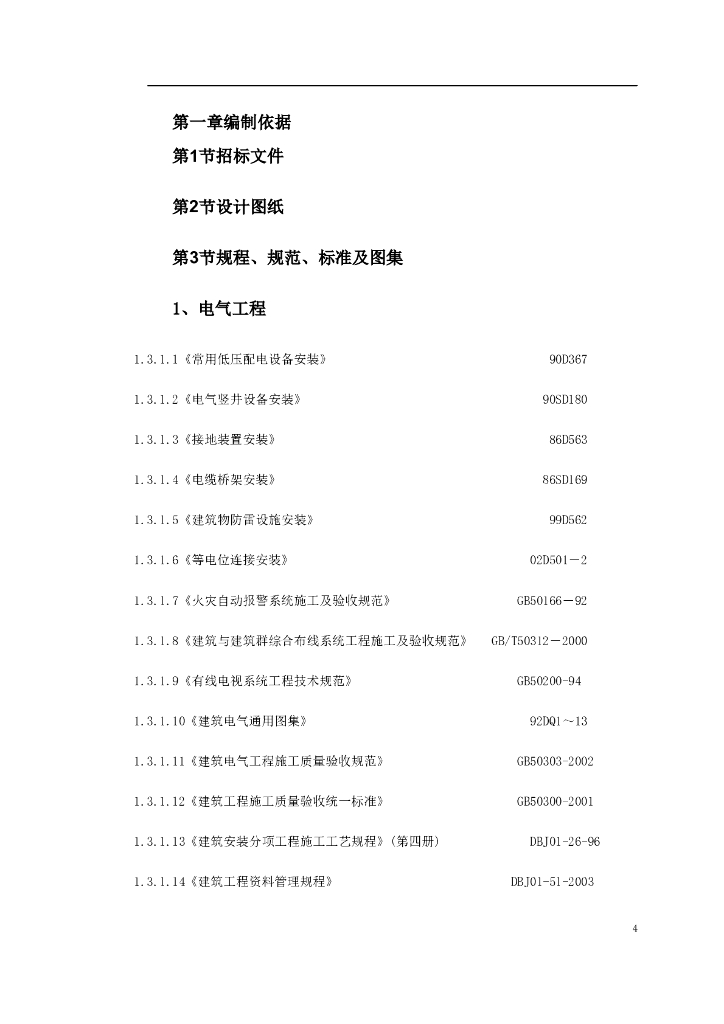 第一章编制依据

第1节招标文件

第2节设计图纸

第3节规程、规范、标准及图集

1、电气工程

1.3.1.1《常用低压配电设备安装》 90D367

1.3.1.2《电气竖井设备安装》 90SD180

1.3.1.3《接地装置安装》 86D563

1.3.1.4《电缆桥架安装》 86SD169

1.3.1.5《建筑物防雷设施安装》 99D562

1.3.1.6《等电位连接安装》 02D501－2

1.3.1.7《火灾自动报警系统施工及验收规范》 GB50166－92

1.3.1.8《建筑与建筑群综合布线系统工程施工及验收规范》 GB/T50312－2000

1.3.1.9《有线电视系统工程技术规范》 GB50200-94

1.3.1.10《建筑电气通用图集》 92DQ1～13

1.3.1.11《建筑电气工程施工质量验收规范》 GB50303-2002

1.3.1.12《建筑工程施工质量验收统一标准》 GB50300-2001

1.3.1.13《建筑安装分项工程施工工艺规程》(第四册) DBJ01-26-96

1.3.1.14《建筑工程资料管理规程》 DBJ01-51-2003

4